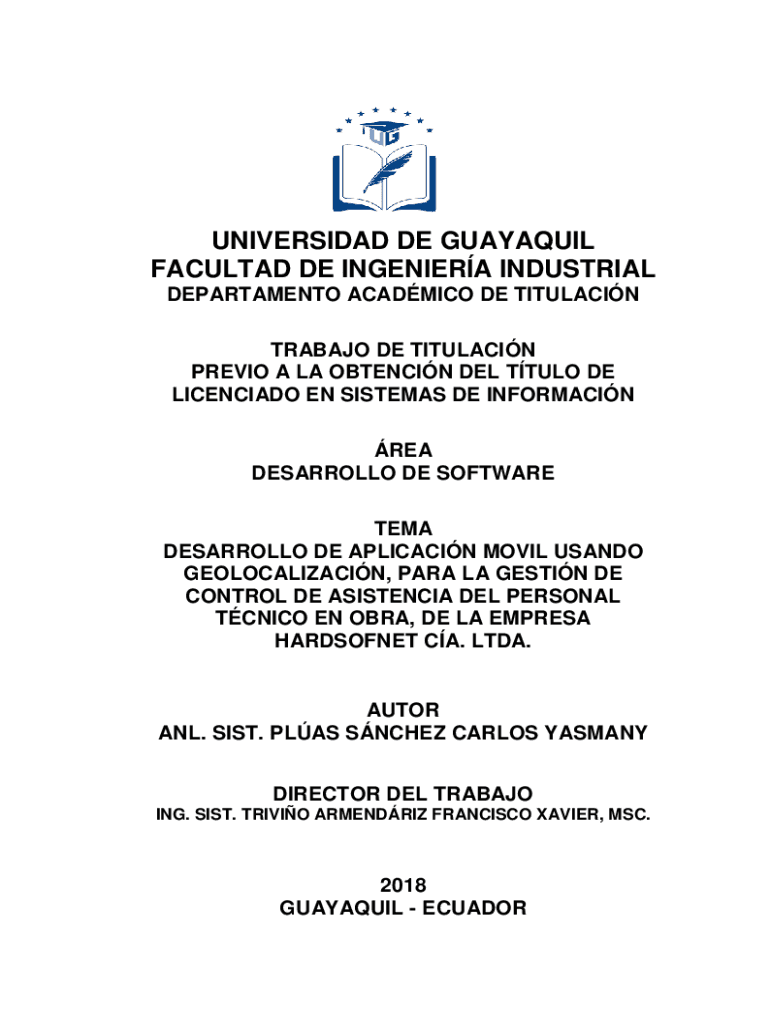 UG

UNIVERSIDAD DE GUAYAQUIL
FACULTAD DE INGENIERÍA INDUSTRIAL
DEPARTAMENTO ACADÉMICO DE TITULACIÓN

TRABAJO DE TITULACIÓN
PREVIO A LA OBTENCIÓN DEL TÍTULO DE LICENCIADO EN SISTEMAS DE INFORMACIÓN

ÁREA
DESARROLLO DE SOFTWARE

TEMA
DESARROLLO DE APLICACIÓN MOVIL USANDO GEOLOCALIZACIÓN, PARA LA GESTIÓN DE CONTROL DE ASISTENCIA DEL PERSONAL TÉCNICO EN OBRA, DE LA EMPRESA HARDSOFNET CÍA. LTDA.

AUTOR
ANL. SIST. PLÚAS SÁNCHEZ CARLOS YASMANY

DIRECTOR DEL TRABAJO
ING. SIST. TRIVIÑO ARMENDÁRIZ FRANCISCO XAVIER, MSC.

2018
GUAYAQUIL - ECUADOR